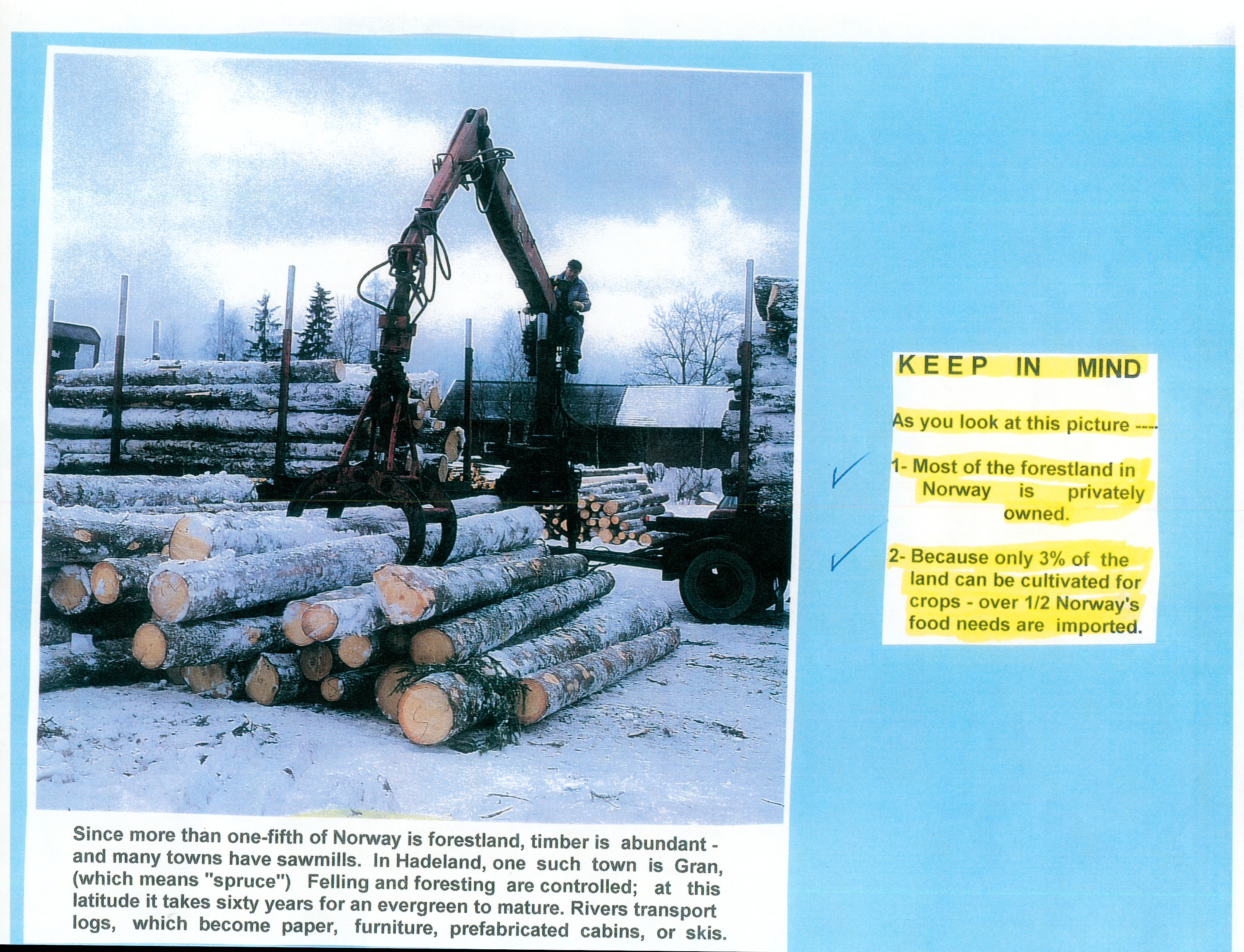 Since more than one-fifth of Norway is forestland, timber is abundant - and many towns have sawmills. In Hadeland, one such town is Gran, (which means "spruce") Felling and foresting are controlled; at this latitude it takes sixty years for an evergreen to mature. Rivers transport logs, which become paper, furniture, prefabricated cabins, or skis.

KEEP IN MIND

As you look at this picture ----

✓ 1- Most of the forestland in Norway is privately owned.

✓ 2- Because only 3% of the land can be cultivated for crops - over 1/2 Norway's food needs are imported.